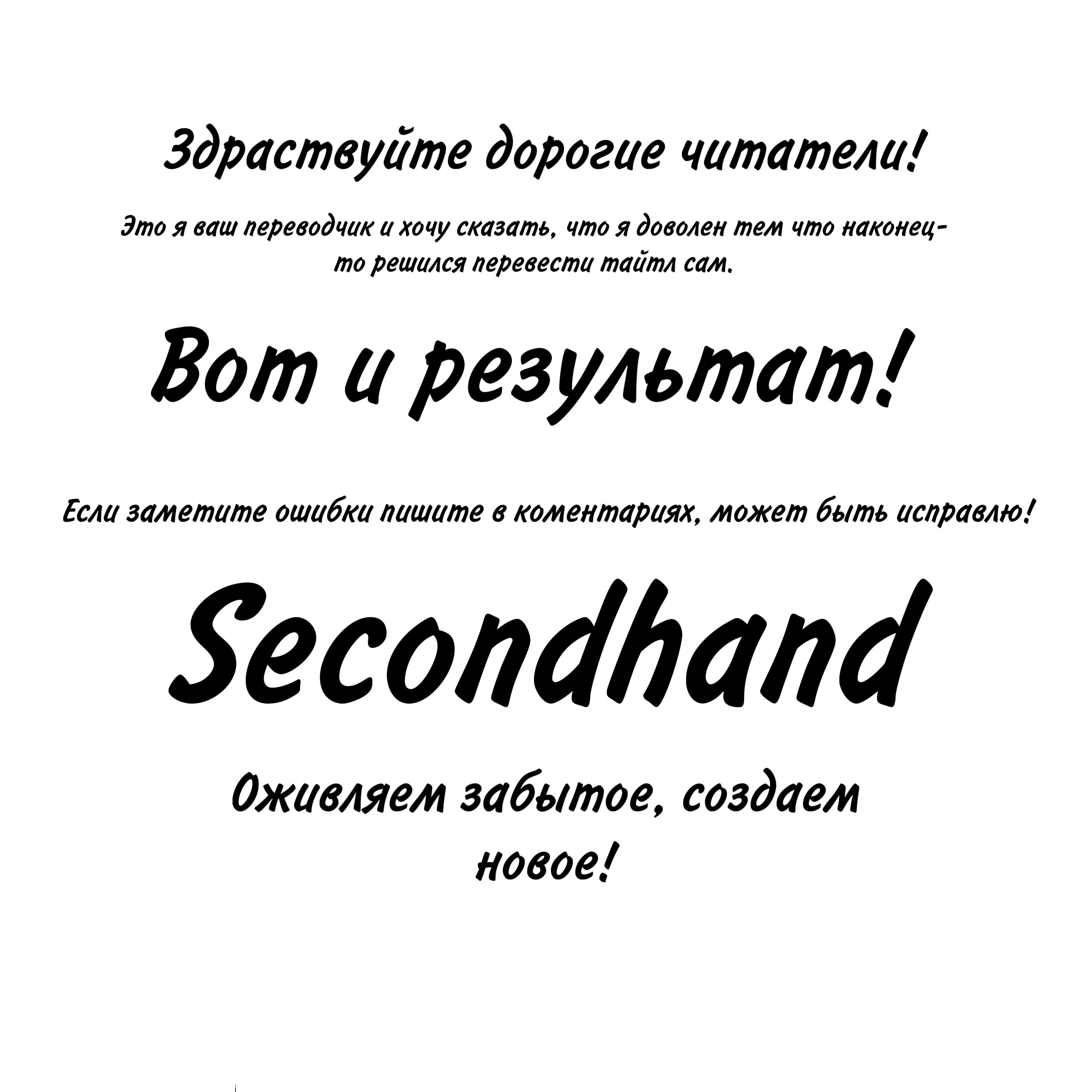 Здраствуйте дорогие читатели!

Это я ваш переводчик и хочу сказать, что я доволен тем что наконец-то решился перевести тайтл сам.

Вот и результат!

Если заметите ошибки пишите в коментариях, может быть исправлю!

Secondhand

Оживляем забытое, создаем новое!